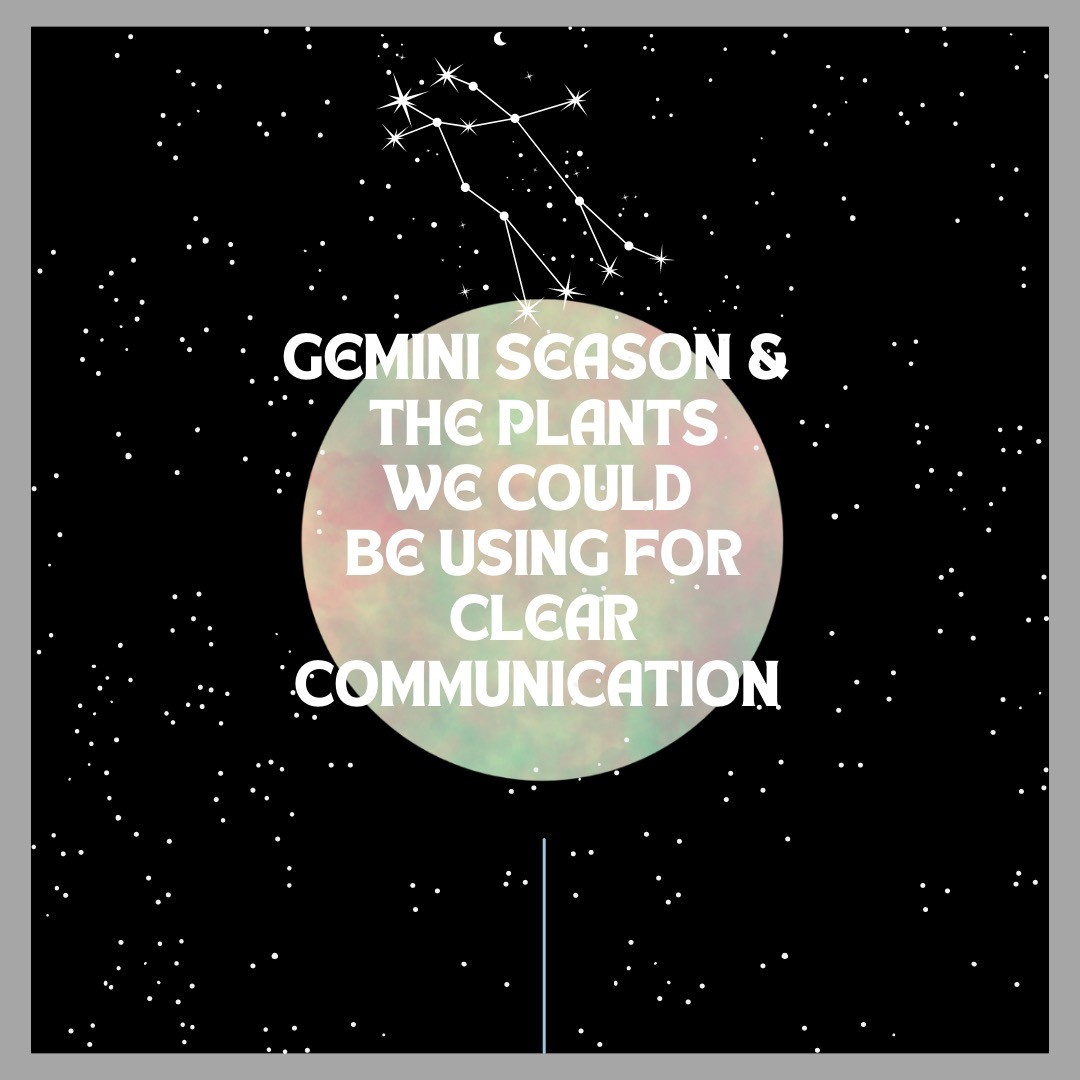 GEMINI SEASON & THE PLANTS WE COULD BE USING FOR CLEAR COMMUNICATION